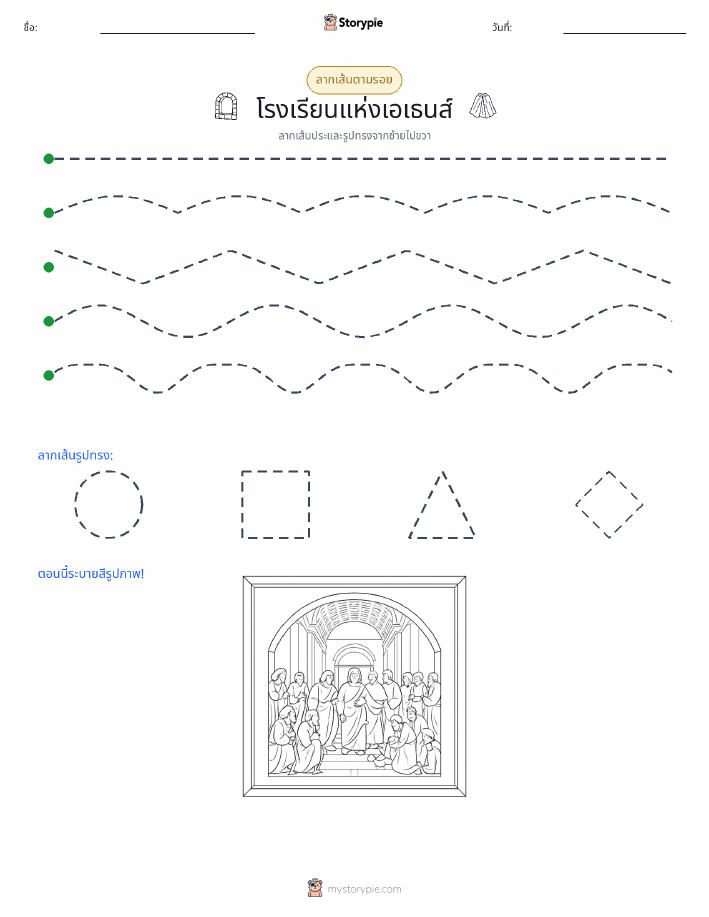 ชื่อ:

Storypie

วันที่:

ลากเส้นตามรอย

โรงเรียนแห่งเอเธนส์

ลากเส้นประและรูปทรงจากซ้ายไปขวา

ลากเส้นรูปทรง:

ตอนนี้ระบายสีรูปภาพ!

mystorypie.com